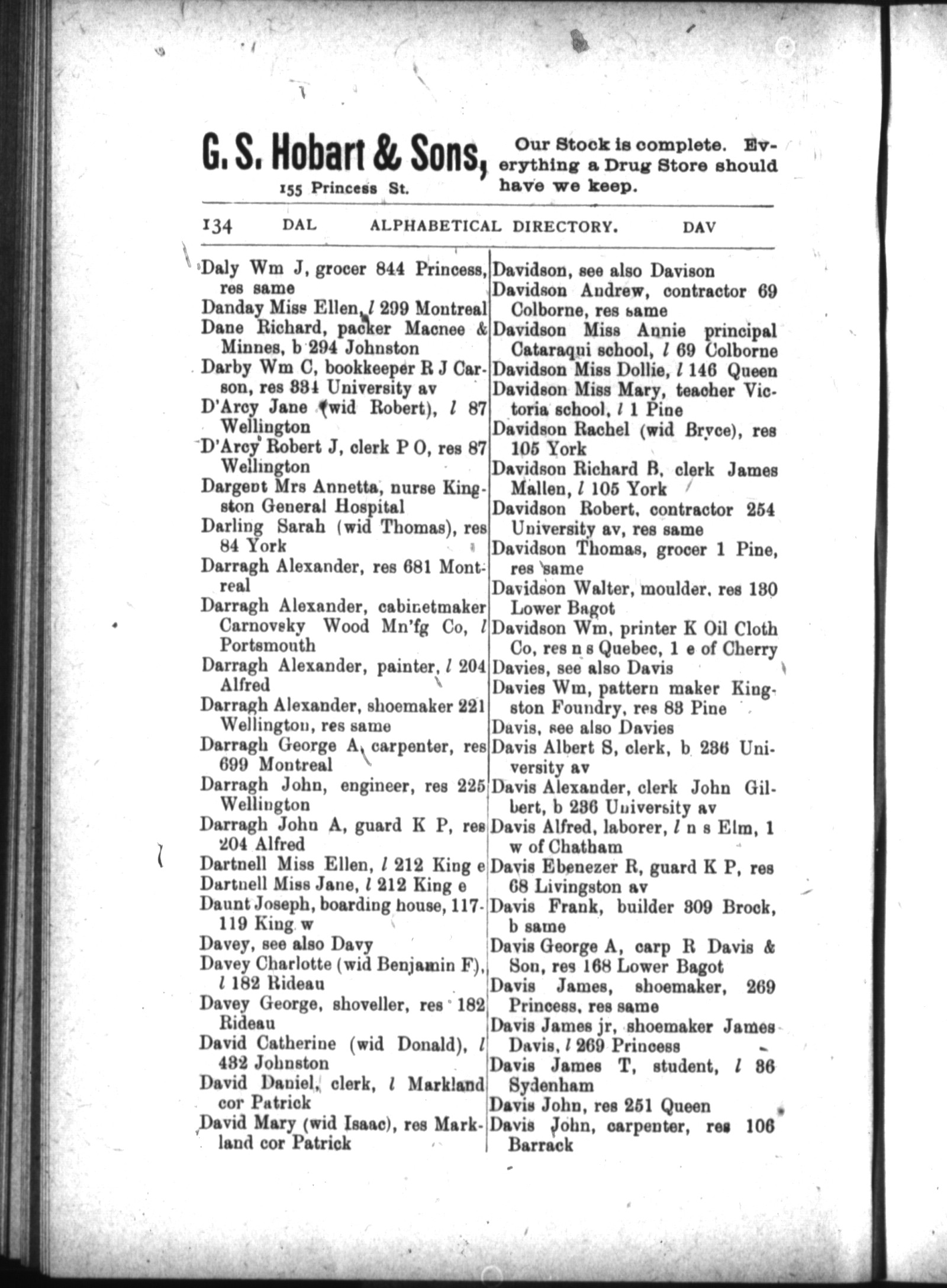 G. S. Hobart & Sons, 155 Princess St.

Our Stock is complete. Everything a Drug Store should have we keep.

134 DAL ALPHABETICAL DIRECTORY. DAV

Daly Wm J, grocer 844 Princess, res same
Danday Miss Ellen, l 299 Montreal
Dane Richard, packer Macnee & Minnes, b 294 Johnston
Darby Wm C, bookkeeper R J Carson, res 334 University av
D'Arcy Jane (wid Robert), l 87 Wellington
D'Arcy Robert J, clerk P O, res 87 Wellington
Dargent Mrs Annetta, nurse Kingston General Hospital
Darling Sarah (wid Thomas), res 84 York
Darragh Alexander, res 681 Montreal
Darragh Alexander, cabinetmaker Carnovsky Wood Mn'fg Co, l Portsmouth
Darragh Alexander, painter, l 204 Alfred
Darragh Alexander, shoemaker 221 Wellington, res same
Darragh George A, carpenter, res 699 Montreal
Darragh John, engineer, res 225 Wellington
Darragh John A, guard K P, res 204 Alfred
Dartnell Miss Ellen, l 212 King e
Dartnell Miss Jane, l 212 King e
Daunt Joseph, boarding house, 117-119 King w
Davey, see also Davy
Davey Charlotte (wid Benjamin F), l 182 Rideau
Davey George, shoveller, res 182 Rideau
David Catherine (wid Donald), l 432 Johnston
David Daniel, clerk, l Markland cor Patrick
David Mary (wid Isaac), res Markland cor Patrick

Davidson, see also Davison
Davidson Andrew, contractor 69 Colborne, res same
Davidson Miss Annie principal Cataraqui school, l 69 Colborne
Davidson Miss Dollie, l 146 Queen
Davidson Miss Mary, teacher Victoria school, l 1 Pine
Davidson Rachel (wid Bryce), res 105 York
Davidson Richard B, clerk James Mallen, l 105 York
Davidson Robert, contractor 254 University av, res same
Davidson Thomas, grocer 1 Pine, res same
Davidson Walter, moulder, res 130 Lower Bagot
Davidson Wm, printer K Oil Cloth Co, res n s Quebec, 1 e of Cherry
Davies, see also Davis
Davies Wm, pattern maker Kingston Foundry, res 83 Pine
Davis, see also Davies
Davis Albert S, clerk, b 236 University av
Davis Alexander, clerk John Gilbert, b 236 University av
Davis Alfred, laborer, l n s Elm, 1 w of Chatham
Davis Ebenezer R, guard K P, res 68 Livingston av
Davis Frank, builder 309 Brock, b same
Davis George A, carp R Davis & Son, res 168 Lower Bagot
Davis James, shoemaker, 269 Princess, res same
Davis James jr, shoemaker James Davis, l 269 Princess
Davis James T, student, l 36 Sydenham
Davis John, res 251 Queen
Davis John, carpenter, res 106 Barrack